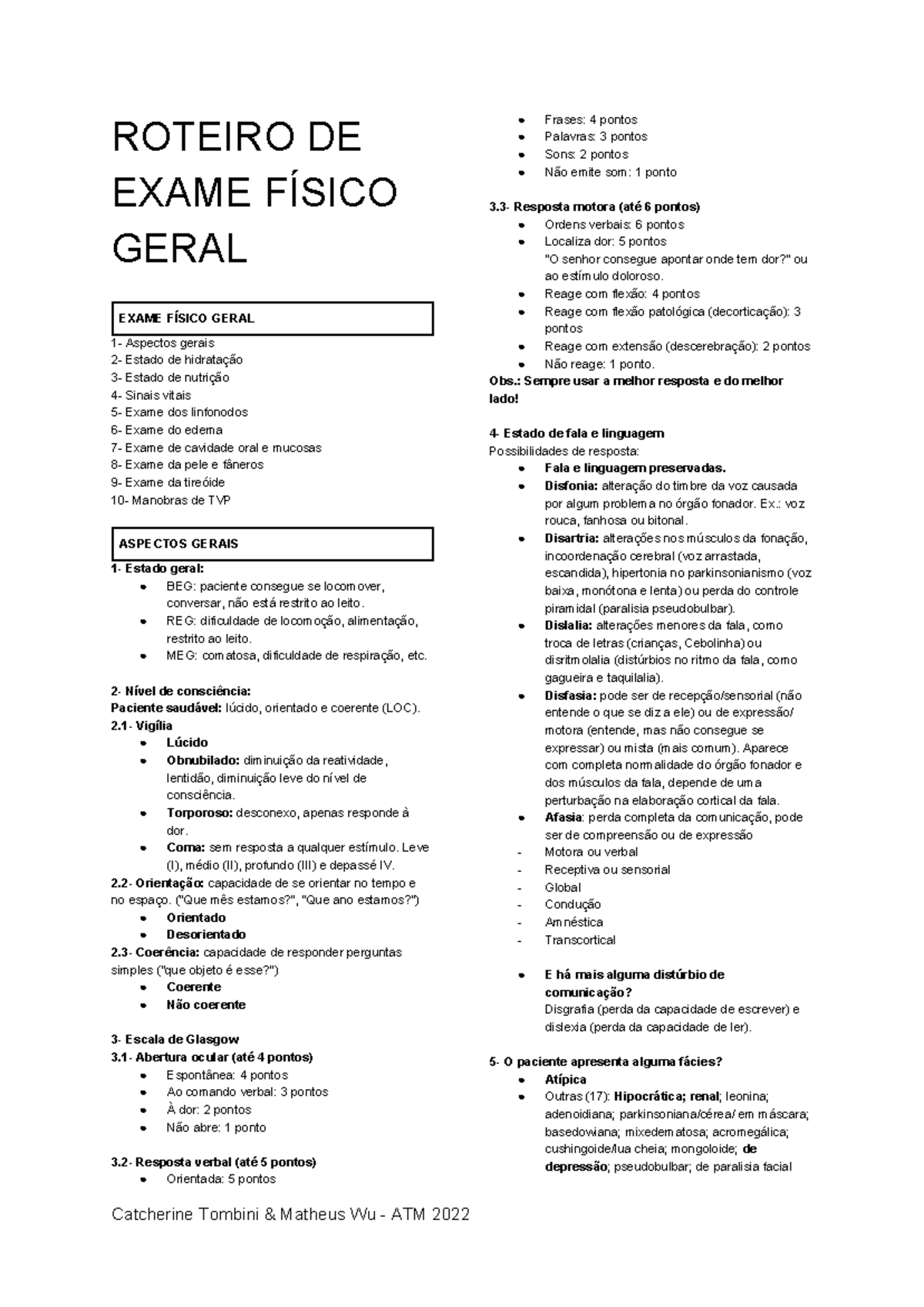 ROTEIRO DE EXAME FÍSICO GERAL

EXAME FÍSICO GERAL

1- Aspectos gerais
2- Estado de hidratação
3- Estado de nutrição
4- Sinais vitais
5- Exame dos linfonodos
6- Exame do edema
7- Exame de cavidade oral e mucosas
8- Exame da pele e fâneros
9- Exame da tireóide
10- Manobras de TVP

ASPECTOS GERAIS

1- Estado geral:
- BEG: paciente consegue se locomover, conversar, não está restrito ao leito.
- REG: dificuldade de locomoção, alimentação, restrito ao leito.
- MEG: comatosa, dificuldade de respiração, etc.

2- Nível de consciência:
Paciente saudável: lúcido, orientado e coerente (LOC).
2.1- Vigília
- Lúcido
- Obnubilado: diminuição da reatividade, lentidão, diminuição leve do nível de consciência.
- Torporoso: desconexo, apenas responde à dor.
- Coma: sem resposta a qualquer estímulo. Leve (I), médio (II), profundo (III) e depassé IV.
2.2- Orientação: capacidade de se orientar no tempo e no espaço. ("Que mês estamos?", "Que ano estamos?")
- Orientado
- Desorientado
2.3- Coerência: capacidade de responder perguntas simples ("que objeto é esse?")
- Coerente
- Não coerente

3- Escala de Glasgow
3.1- Abertura ocular (até 4 pontos)
- Espontânea: 4 pontos
- Ao comando verbal: 3 pontos
- À dor: 2 pontos
- Não abre: 1 ponto

3.2- Resposta verbal (até 5 pontos)
- Orientada: 5 pontos
- Frases: 4 pontos
- Palavras: 3 pontos
- Sons: 2 pontos
- Não emite som: 1 ponto

3.3- Resposta motora (até 6 pontos)
- Ordens verbais: 6 pontos
- Localiza dor: 5 pontos
"O senhor consegue apontar onde tem dor?" ou ao estímulo doloroso.
- Reage com flexão: 4 pontos
- Reage com flexão patológica (decorticação): 3 pontos
- Reage com extensão (descerebração): 2 pontos
- Não reage: 1 ponto.
Obs.: Sempre usar a melhor resposta e do melhor lado!

4- Estado de fala e linguagem
Possibilidades de resposta:
- Fala e linguagem preservadas.
- Disfonia: alteração do timbre da voz causada por algum problema no órgão fonador. Ex.: voz rouca, fanhosa ou bitonal.
- Disartria: alterações nos músculos da fonação, incoordenação cerebral (voz arrastada, escandida), hipertonia no parkinsonianismo (voz baixa, monótona e lenta) ou perda do controle piramidal (paralisia pseudobulbar).
- Dislalia: alterações menores da fala, como troca de letras (crianças, Cebolinha) ou disritmolalia (distúrbios no ritmo da fala, como gagueira e taquilalia).
- Disfasia: pode ser de recepção/sensorial (não entende o que se diz a ele) ou de expressão/ motora (entende, mas não consegue se expressar) ou mista (mais comum). Aparece com completa normalidade do órgão fonador e dos músculos da fala, depende de uma perturbação na elaboração cortical da fala.
- Afasia: perda completa da comunicação, pode ser de compreensão ou de expressão
- Motora ou verbal
- Receptiva ou sensorial
- Global
- Condução
- Amnéstica
- Transcortical

- E há mais alguma distúrbio de comunicação?
Disgrafia (perda da capacidade de escrever) e dislexia (perda da capacidade de ler).

5- O paciente apresenta alguma fácies?
- Atípica
- Outras (17): Hipocrática; renal; leonina; adenoidiana; parkinsoniana/cérea/ em máscara; basedowiana; mixedematosa; acromegálica; cushingoide/lua cheia; mongoloide; de depressão; pseudobulbar; de paralisia facial

Catcherine Tombini & Matheus Wu - ATM 2022